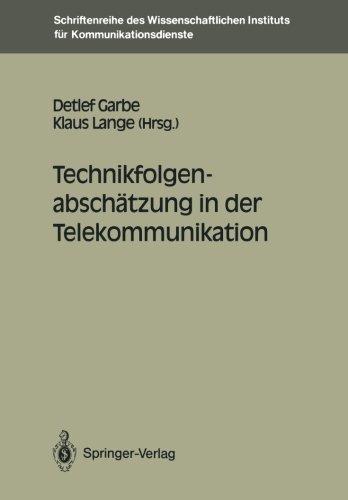 Schriftenreihe des Wissenschaftlichen Instituts für Kommunikationsdienste

Detlef Garbe
Klaus Lange (Hrsg.)

Technikfolgenabschätzung in der Telekommunikation

Springer-Verlag